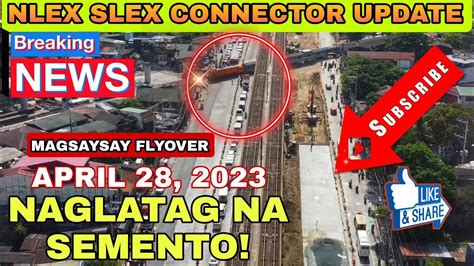 NLEX SLEX CONNECTOR UPDATE

Breaking

NEWS

SUBSCRIBE

MAGSAYSAY FLYOVER

APRIL 28, 2023

NAGLATAG NA SEMENTO!

LIKE & SHARE